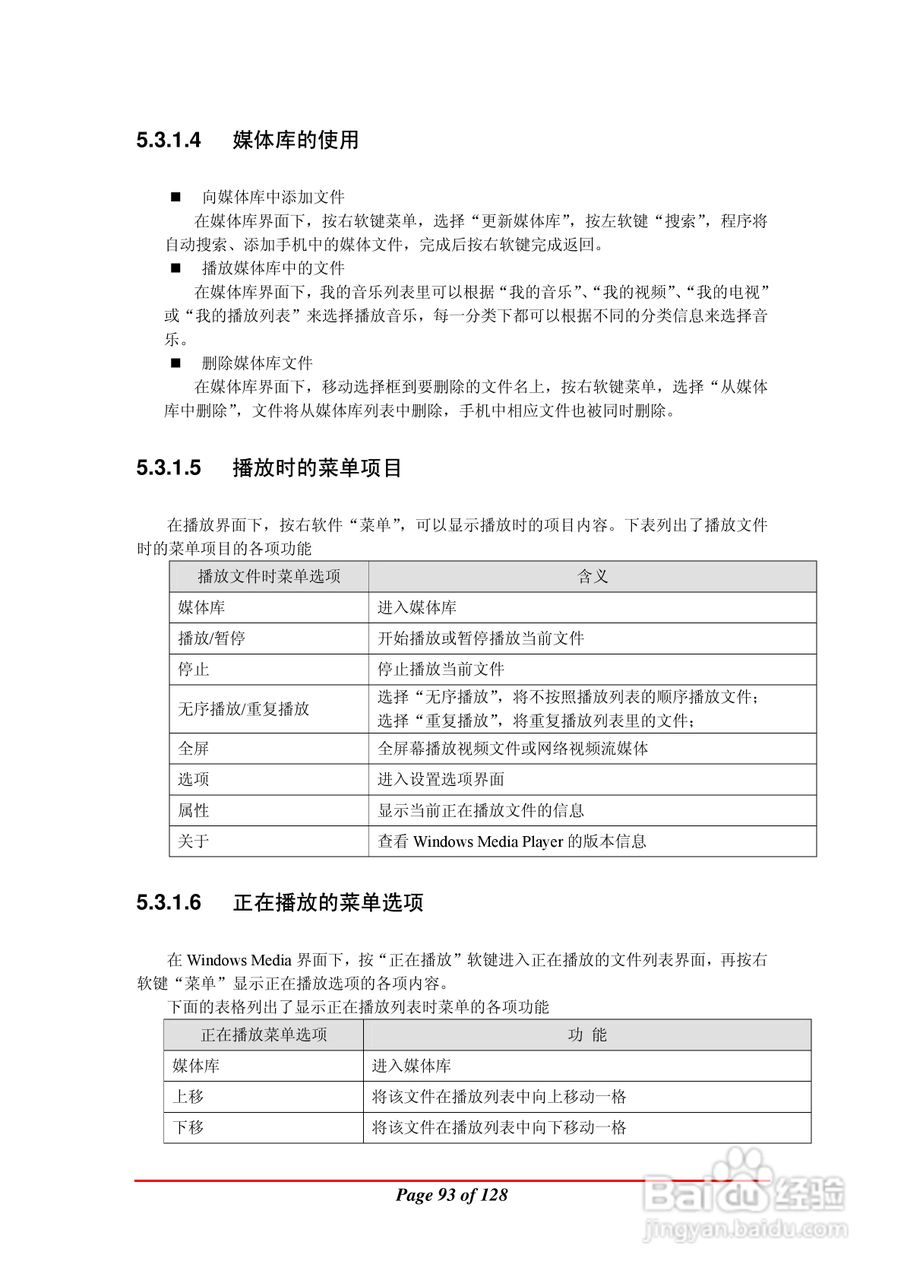 5.3.1.4 媒体库的使用

■ 向媒体库中添加文件

在媒体库界面下，按右软键菜单，选择“更新媒体库”，按左软键“搜索”，程序将自动搜索、添加手机中的媒体文件，完成后按右软键完成返回。

■ 播放媒体库中的文件

在媒体库界面下，我的音乐列表里可以根据“我的音乐”、“我的视频”、“我的电视”或“我的播放列表”来选择播放音乐，每一分类下都可以根据不同的分类信息来选择音乐。

■ 删除媒体库文件

在媒体库界面下，移动选择框到要删除的文件名上，按右软键菜单，选择“从媒体库中删除”，文件将从媒体库列表中删除，手机中相应文件也被同时删除。

5.3.1.5 播放时的菜单项目

在播放界面下，按右软件“菜单”，可以显示播放时的项目内容。下表列出了播放文件时的菜单项目的各项功能

| 播放文件时菜单选项 | 含义 |
|---|---|
| 媒体库 | 进入媒体库 |
| 播放/暂停 | 开始播放或暂停播放当前文件 |
| 停止 | 停止播放当前文件 |
| 无序播放/重复播放 | 选择“无序播放”，将不按照播放列表的顺序播放文件；选择“重复播放”，将重复播放列表里的文件； |
| 全屏 | 全屏幕播放视频文件或网络视频流媒体 |
| 选项 | 进入设置选项界面 |
| 属性 | 显示当前正在播放文件的信息 |
| 关于 | 查看 Windows Media Player 的版本信息 |

5.3.1.6 正在播放的菜单选项

在 Windows Media 界面下，按“正在播放”软键进入正在播放的文件列表界面，再按右软键“菜单”显示正在播放选项的各项内容。

下面的表格列出了显示正在播放列表时菜单的各项功能

| 正在播放菜单选项 | 功 能 |
|---|---|
| 媒体库 | 进入媒体库 |
| 上移 | 将该文件在播放列表中向上移动一格 |
| 下移 | 将该文件在播放列表中向下移动一格 |

Page 93 of 128

Baidu 经验
jingyan.baidu.com